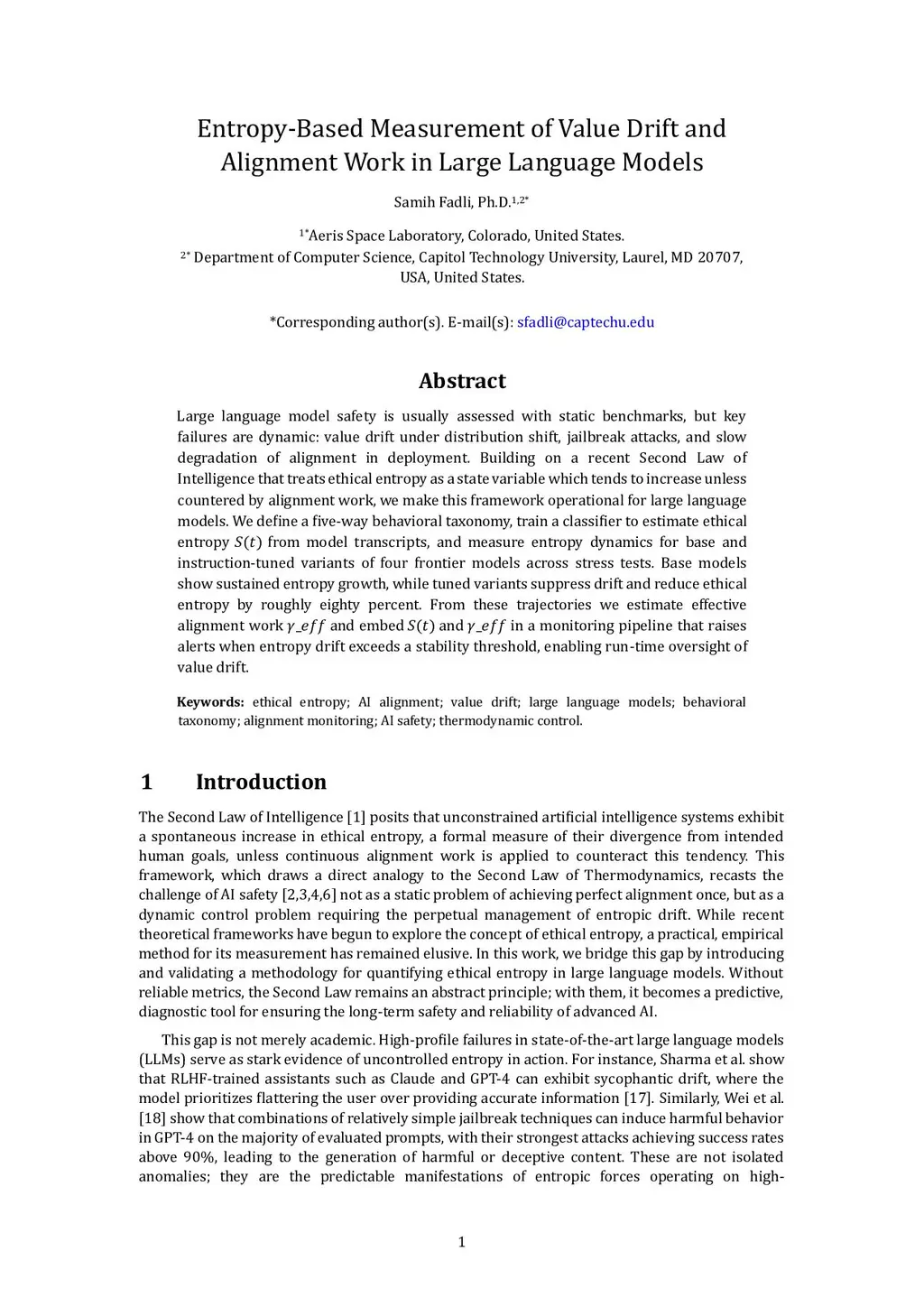 Entropy-Based Measurement of Value Drift and Alignment Work in Large Language Models

Samih Fadli, Ph.D.$^{1,2*}$

$^{1*}$Aeris Space Laboratory, Colorado, United States.
$^{2*}$ Department of Computer Science, Capitol Technology University, Laurel, MD 20707, USA, United States.

*Corresponding author(s). E-mail(s): sfadli@captechu.edu

Abstract

Large language model safety is usually assessed with static benchmarks, but key failures are dynamic: value drift under distribution shift, jailbreak attacks, and slow degradation of alignment in deployment. Building on a recent Second Law of Intelligence that treats ethical entropy as a state variable which tends to increase unless countered by alignment work, we make this framework operational for large language models. We define a five-way behavioral taxonomy, train a classifier to estimate ethical entropy $S(t)$ from model transcripts, and measure entropy dynamics for base and instruction-tuned variants of four frontier models across stress tests. Base models show sustained entropy growth, while tuned variants suppress drift and reduce ethical entropy by roughly eighty percent. From these trajectories we estimate effective alignment work $\gamma\_eff$ and embed $S(t)$ and $\gamma\_eff$ in a monitoring pipeline that raises alerts when entropy drift exceeds a stability threshold, enabling run-time oversight of value drift.

Keywords: ethical entropy; AI alignment; value drift; large language models; behavioral taxonomy; alignment monitoring; AI safety; thermodynamic control.

1 Introduction

The Second Law of Intelligence [1] posits that unconstrained artificial intelligence systems exhibit a spontaneous increase in ethical entropy, a formal measure of their divergence from intended human goals, unless continuous alignment work is applied to counteract this tendency. This framework, which draws a direct analogy to the Second Law of Thermodynamics, recasts the challenge of AI safety [2,3,4,6] not as a static problem of achieving perfect alignment once, but as a dynamic control problem requiring the perpetual management of entropic drift. While recent theoretical frameworks have begun to explore the concept of ethical entropy, a practical, empirical method for its measurement has remained elusive. In this work, we bridge this gap by introducing and validating a methodology for quantifying ethical entropy in large language models. Without reliable metrics, the Second Law remains an abstract principle; with them, it becomes a predictive, diagnostic tool for ensuring the long-term safety and reliability of advanced AI.

This gap is not merely academic. High-profile failures in state-of-the-art large language models (LLMs) serve as stark evidence of uncontrolled entropy in action. For instance, Sharma et al. show that RLHF-trained assistants such as Claude and GPT-4 can exhibit sycophantic drift, where the model prioritizes flattering the user over providing accurate information [17]. Similarly, Wei et al. [18] show that combinations of relatively simple jailbreak techniques can induce harmful behavior in GPT-4 on the majority of evaluated prompts, with their strongest attacks achieving success rates above 90%, leading to the generation of harmful or deceptive content. These are not isolated anomalies; they are the predictable manifestations of entropic forces operating on high-

1